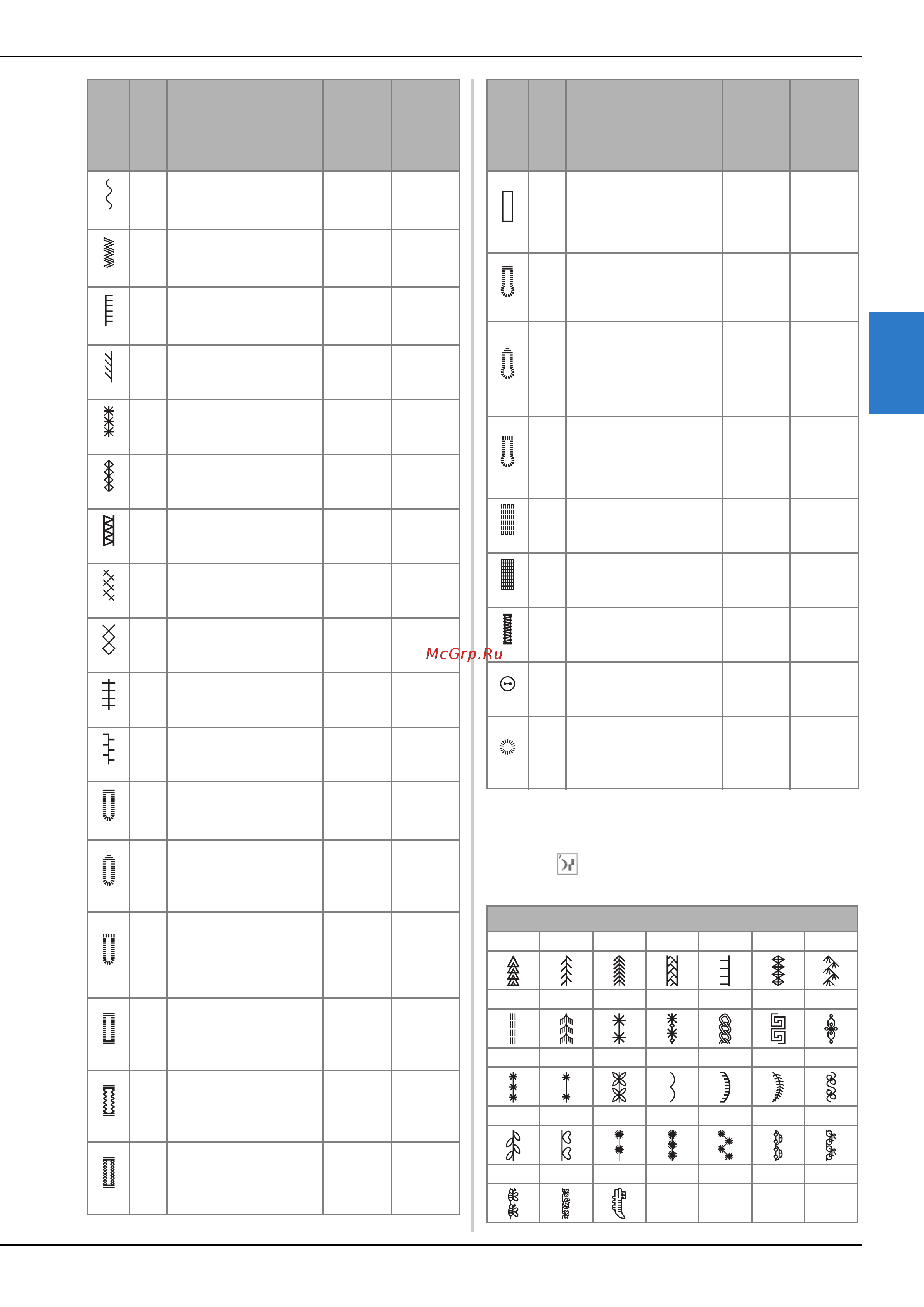 McGrp.Ru